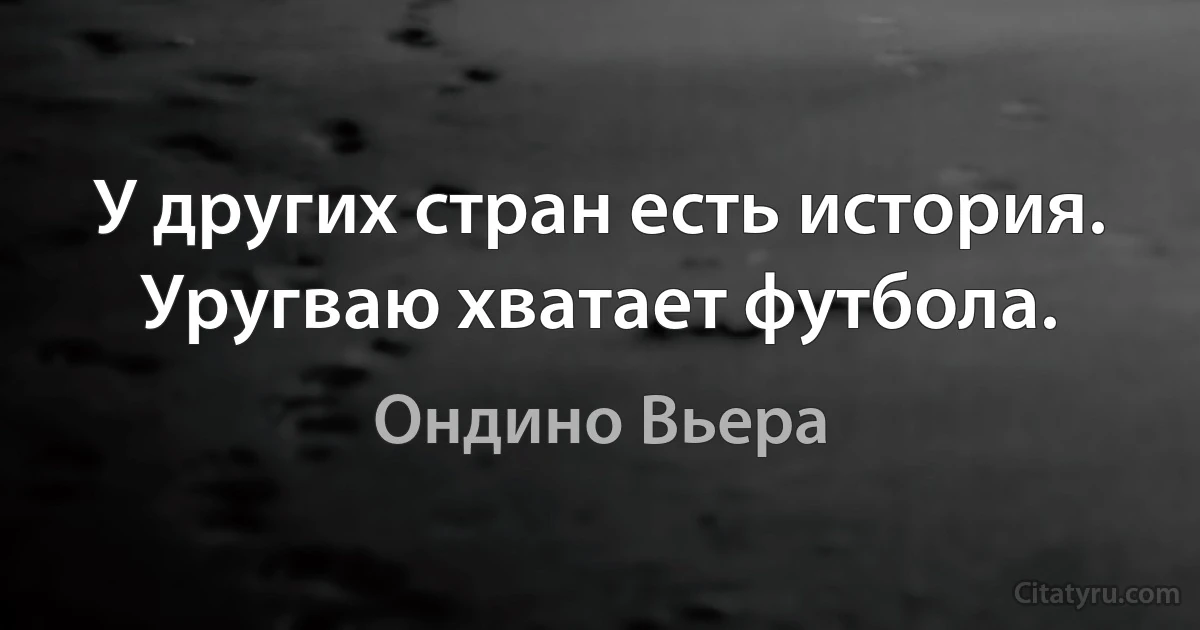 У других стран есть история. Уругваю хватает футбола.

Ондино Вьера

Citatyru.com